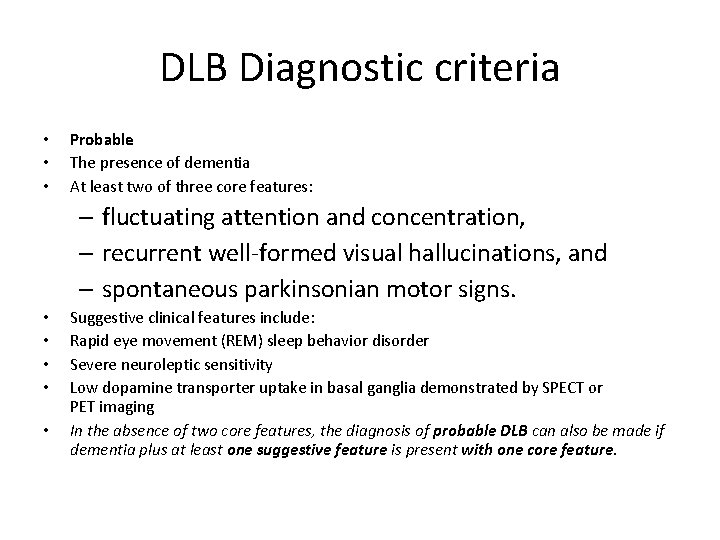 DLB Diagnostic criteria

• Probable
• The presence of dementia
• At least two of three core features:
– fluctuating attention and concentration,
– recurrent well-formed visual hallucinations, and
– spontaneous parkinsonian motor signs.
• Suggestive clinical features include:
• Rapid eye movement (REM) sleep behavior disorder
• Severe neuroleptic sensitivity
• Low dopamine transporter uptake in basal ganglia demonstrated by SPECT or PET imaging
• In the absence of two core features, the diagnosis of probable DLB can also be made if dementia plus at least one suggestive feature is present with one core feature.